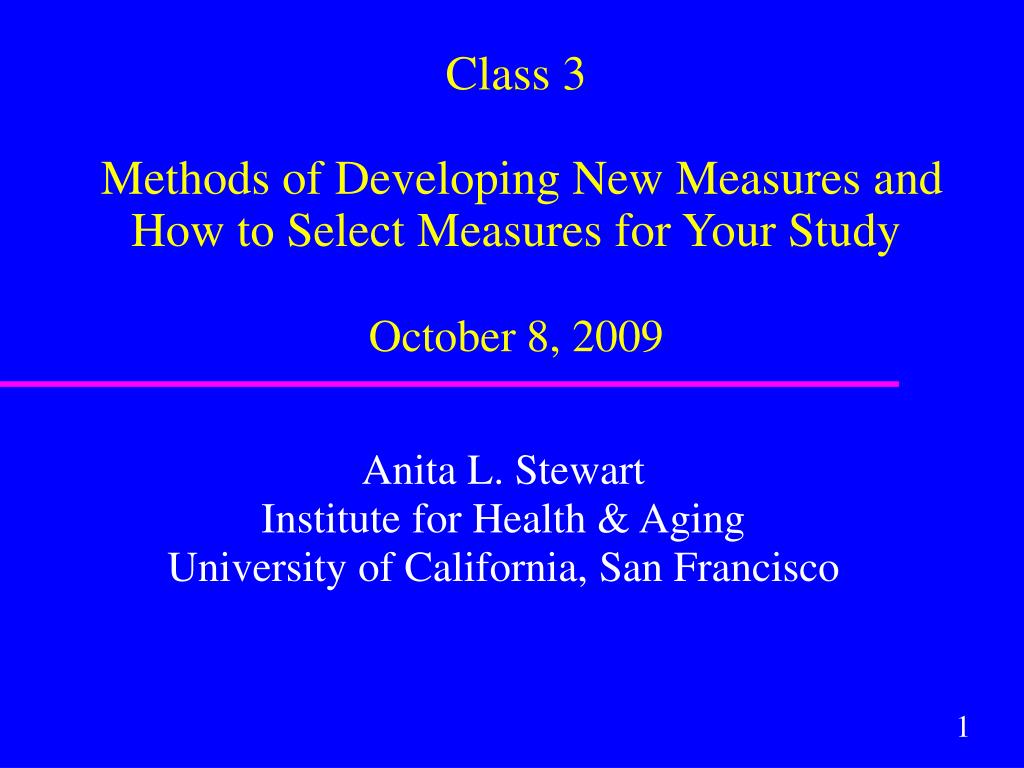 Class 3

Methods of Developing New Measures and How to Select Measures for Your Study

October 8, 2009

Anita L. Stewart
Institute for Health & Aging
University of California, San Francisco

1